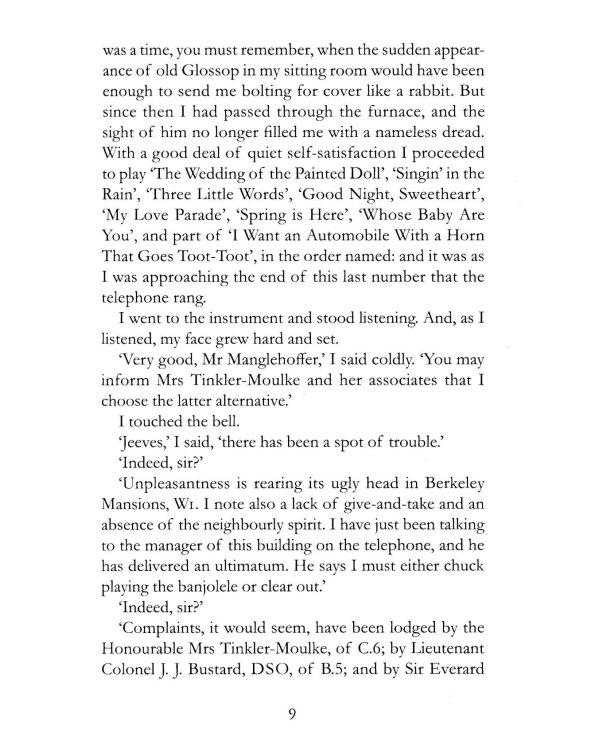 was a time, you must remember, when the sudden appearance of old Glossop in my sitting room would have been enough to send me bolting for cover like a rabbit. But since then I had passed through the furnace, and the sight of him no longer filled me with a nameless dread. With a good deal of quiet self-satisfaction I proceeded to play 'The Wedding of the Painted Doll', 'Singin' in the Rain', 'Three Little Words', 'Good Night, Sweetheart', 'My Love Parade', 'Spring is Here', 'Whose Baby Are You', and part of 'I Want an Automobile With a Horn That Goes Toot-Toot', in the order named: and it was as I was approaching the end of this last number that the telephone rang.

I went to the instrument and stood listening. And, as I listened, my face grew hard and set.

'Very good, Mr Manglehoffer,' I said coldly. 'You may inform Mrs Tinkler-Moulke and her associates that I choose the latter alternative.'

I touched the bell.

'Jeeves,' I said, 'there has been a spot of trouble.'

'Indeed, sir?'

'Unpleasantness is rearing its ugly head in Berkeley Mansions, W1. I note also a lack of give-and-take and an absence of the neighbourly spirit. I have just been talking to the manager of this building on the telephone, and he has delivered an ultimatum. He says I must either chuck playing the banjolele or clear out.'

'Indeed, sir?'

'Complaints, it would seem, have been lodged by the Honourable Mrs Tinkler-Moulke, of C.6; by Lieutenant Colonel J. J. Bustard, DSO, of B.5; and by Sir Everard

9